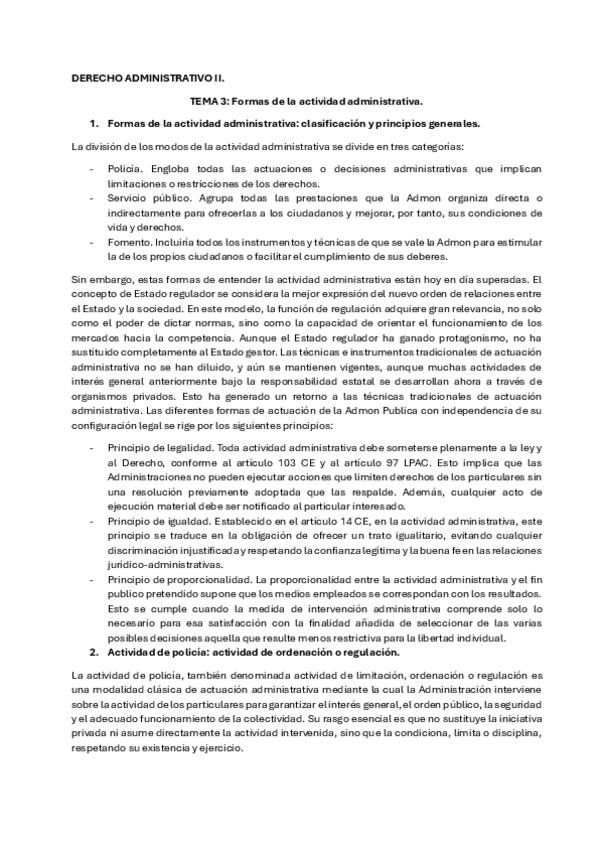 DERECHO ADMINISTRATIVO II.

TEMA 3: Formas de la actividad administrativa.

1. Formas de la actividad administrativa: clasificación y principios generales.

La división de los modos de la actividad administrativa se divide en tres categorías:

- Policía. Engloba todas las actuaciones o decisiones administrativas que implican limitaciones o restricciones de los derechos.
- Servicio público. Agrupa todas las prestaciones que la Admon organiza directa o indirectamente para ofrecerlas a los ciudadanos y mejorar, por tanto, sus condiciones de vida y derechos.
- Fomento. Incluiría todos los instrumentos y técnicas de que se vale la Admon para estimular la de los propios ciudadanos o facilitar el cumplimiento de sus deberes.

Sin embargo, estas formas de entender la actividad administrativa están hoy en día superadas. El concepto de Estado regulador se considera la mejor expresión del nuevo orden de relaciones entre el Estado y la sociedad. En este modelo, la función de regulación adquiere gran relevancia, no solo como el poder de dictar normas, sino como la capacidad de orientar el funcionamiento de los mercados hacia la competencia. Aunque el Estado regulador ha ganado protagonismo, no ha sustituido completamente al Estado gestor. Las técnicas e instrumentos tradicionales de actuación administrativa no se han diluido, y aún se mantienen vigentes, aunque muchas actividades de interés general anteriormente bajo la responsabilidad estatal se desarrollan ahora a través de organismos privados. Esto ha generado un retorno a las técnicas tradicionales de actuación administrativa. Las diferentes formas de actuación de la Admon Publica con independencia de su configuración legal se rige por los siguientes principios:

- Principio de legalidad. Toda actividad administrativa debe someterse plenamente a la ley y al Derecho, conforme al artículo 103 CE y al artículo 97 LPAC. Esto implica que las Administraciones no pueden ejecutar acciones que limiten derechos de los particulares sin una resolución previamente adoptada que las respalde. Además, cualquier acto de ejecución material debe ser notificado al particular interesado.
- Principio de igualdad. Establecido en el artículo 14 CE, en la actividad administrativa, este principio se traduce en la obligación de ofrecer un trato igualitario, evitando cualquier discriminación injustificada y respetando la confianza legítima y la buena fe en las relaciones jurídico-administrativas.
- Principio de proporcionalidad. La proporcionalidad entre la actividad administrativa y el fin publico pretendido supone que los medios empleados se correspondan con los resultados. Esto se cumple cuando la medida de intervención administrativa comprende solo lo necesario para esa satisfacción con la finalidad añadida de seleccionar de las varias posibles decisiones aquella que resulte menos restrictiva para la libertad individual.

2. Actividad de policía: actividad de ordenación o regulación.

La actividad de policía, también denominada actividad de limitación, ordenación o regulación es una modalidad clásica de actuación administrativa mediante la cual la Administración interviene sobre la actividad de los particulares para garantizar el interés general, el orden público, la seguridad y el adecuado funcionamiento de la colectividad. Su rasgo esencial es que no sustituye la iniciativa privada ni asume directamente la actividad intervenida, sino que la condiciona, limita o disciplina, respetando su existencia y ejercicio.